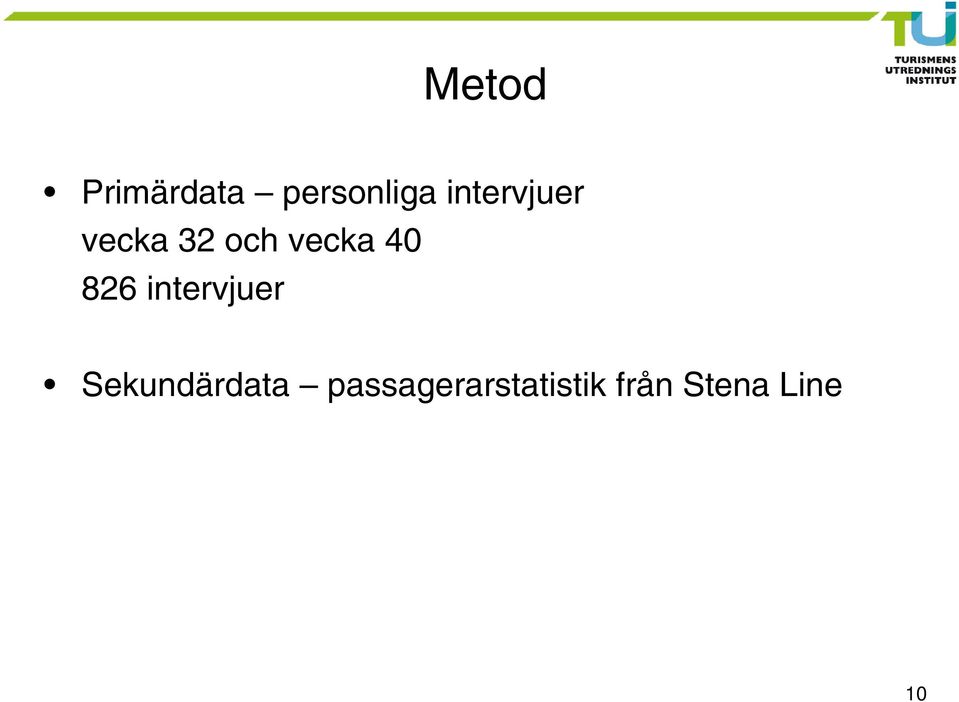 TUI
TURISMENS
UTREDNINGS
INSTITUT

Metod

• Primärdata – personliga intervjuer
vecka 32 och vecka 40
826 intervjuer

• Sekundärdata – passagerarstatistik från Stena Line

10